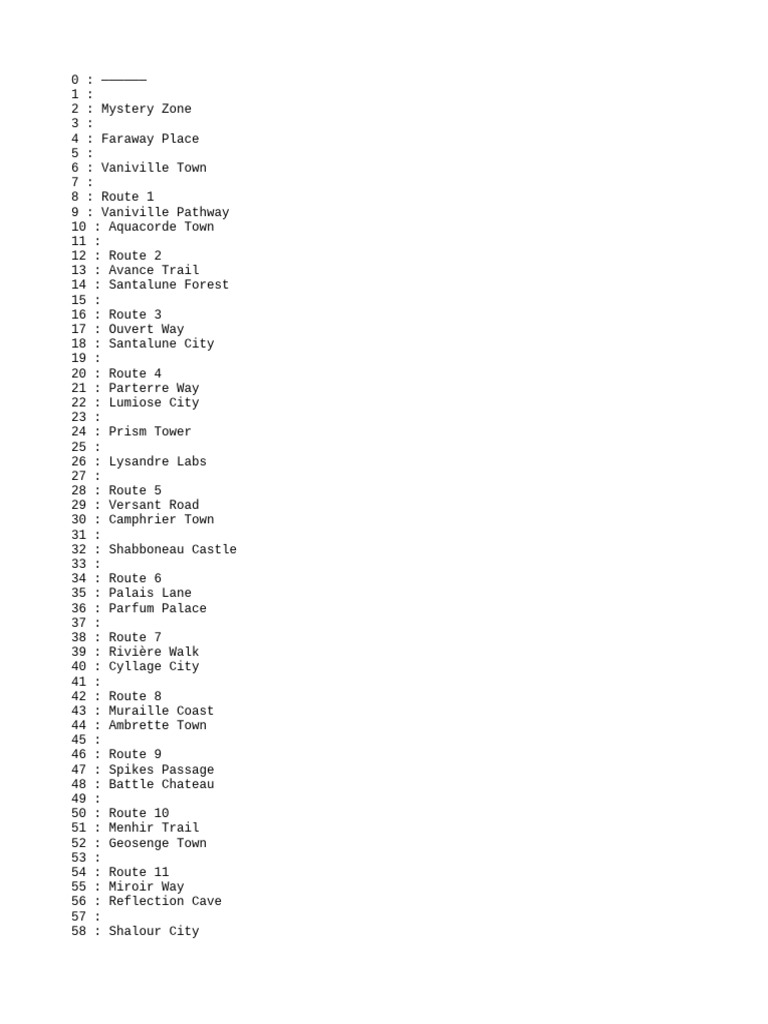 0 : ——————
1 :
2 : Mystery Zone
3 :
4 : Faraway Place
5 :
6 : Vaniville Town
7 :
8 : Route 1
9 : Vaniville Pathway
10 : Aquacorde Town
11 :
12 : Route 2
13 : Avance Trail
14 : Santalune Forest
15 :
16 : Route 3
17 : Ouvert Way
18 : Santalune City
19 :
20 : Route 4
21 : Parterre Way
22 : Lumiose City
23 :
24 : Prism Tower
25 :
26 : Lysandre Labs
27 :
28 : Route 5
29 : Versant Road
30 : Camphrier Town
31 :
32 : Shabboneau Castle
33 :
34 : Route 6
35 : Palais Lane
36 : Parfum Palace
37 :
38 : Route 7
39 : Rivière Walk
40 : Cyllage City
41 :
42 : Route 8
43 : Muraille Coast
44 : Ambrette Town
45 :
46 : Route 9
47 : Spikes Passage
48 : Battle Chateau
49 :
50 : Route 10
51 : Menhir Trail
52 : Geosenge Town
53 :
54 : Route 11
55 : Miroir Way
56 : Reflection Cave
57 :
58 : Shalour City